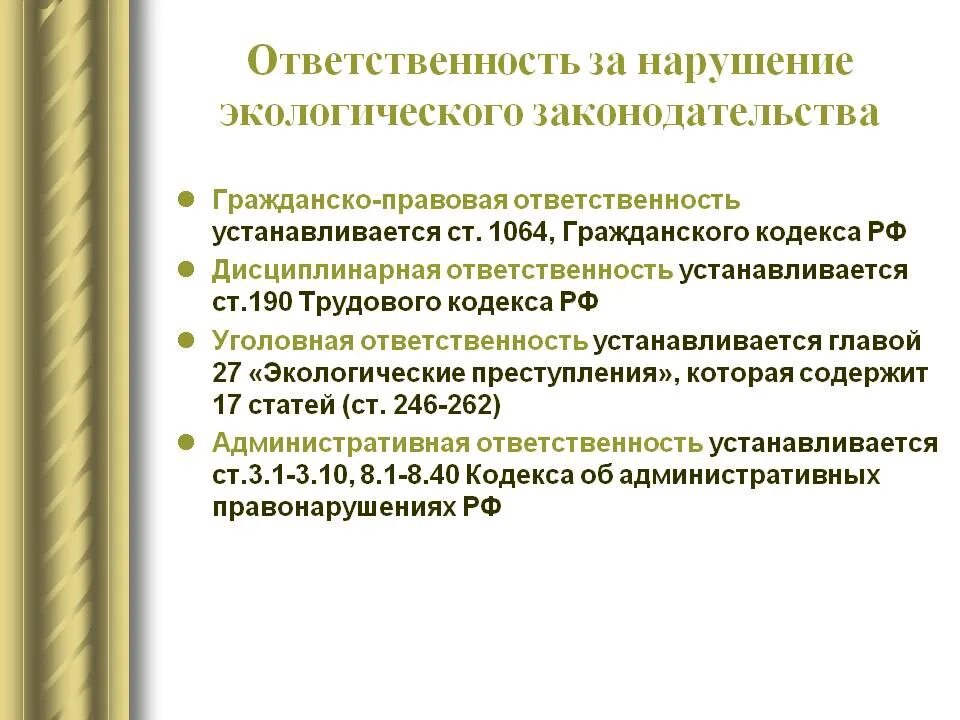 Ответственность за нарушение экологического законодательства

- Гражданско-правовая ответственность устанавливается ст. 1064, Гражданского кодекса РФ
- Дисциплинарная ответственность устанавливается ст.190 Трудового кодекса РФ
- Уголовная ответственность устанавливается главой 27 «Экологические преступления», которая содержит 17 статей (ст. 246-262)
- Административная ответственность устанавливается ст.3.1-3.10, 8.1-8.40 Кодекса об административных правонарушениях РФ